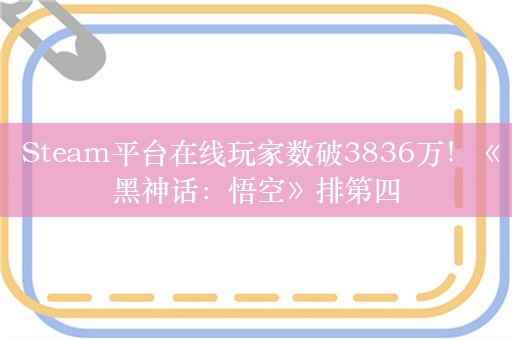 Steam平台在线玩家数破3836万！《黑神话：悟空》排第四